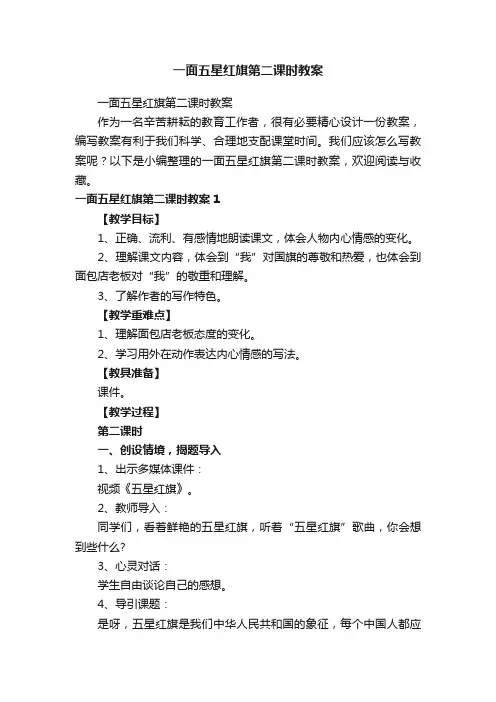 一面五星红旗第二课时教案

一面五星红旗第二课时教案

作为一名辛苦耕耘的教育工作者，很有必要精心设计一份教案，编写教案有利于我们科学、合理地支配课堂时间。我们应该怎么写教案呢？以下是小编整理的一面五星红旗第二课时教案，欢迎阅读与收藏。

一面五星红旗第二课时教案 1

【教学目标】

1、正确、流利、有感情地朗读课文，体会人物内心情感的变化。

2、理解课文内容，体会到“我”对国旗的尊敬和热爱，也体会到面包店老板对“我”的敬重和理解。

3、了解作者的写作特色。

【教学重难点】

1、理解面包店老板态度的变化。

2、学习用外在动作表达内心情感的写法。

【教具准备】

课件。

【教学过程】

第二课时

一、创设情境，揭题导入

1、出示多媒体课件：

视频《五星红旗》。

2、教师导入：

同学们，看着鲜艳的五星红旗，听着“五星红旗”歌曲，你会想到些什么?

3、心灵对话：

学生自由谈论自己的感想。

4、导引课题：

是呀，五星红旗是我们中华人民共和国的象征，每个中国人都应